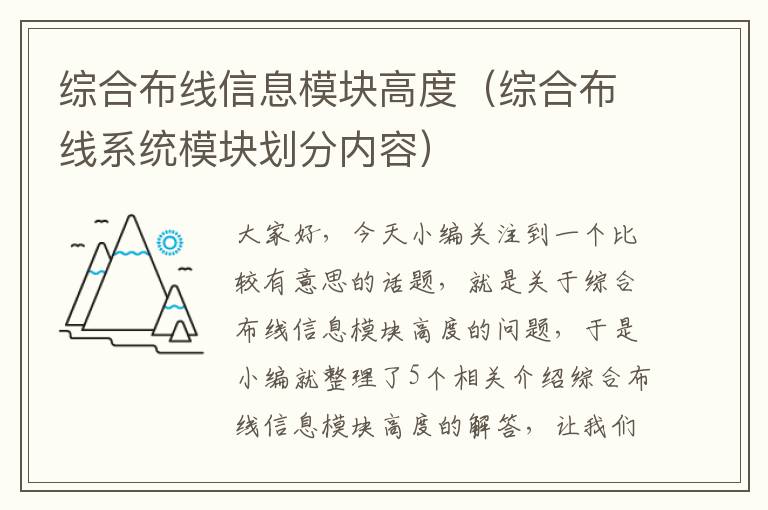 综合布线信息模块高度（综合布线系统模块划分内容）

大家好，今天小编关注到一个比较有意思的话题，就是关于综合布线信息模块高度的问题，于是小编就整理了5个相关介绍综合布线信息模块高度的解答，让我们